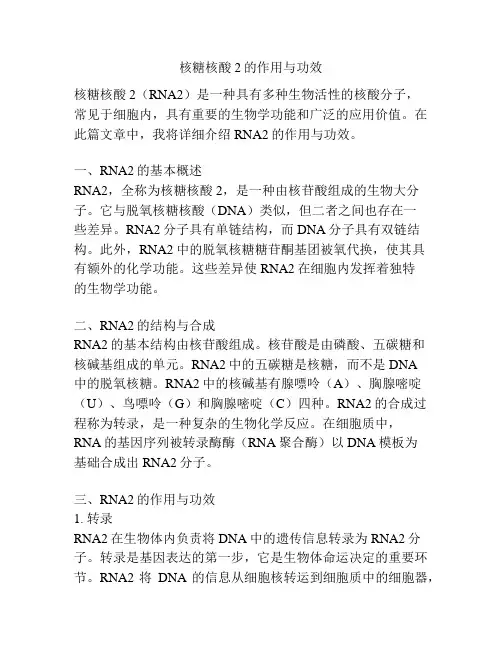 核糖核酸2的作用与功效

核糖核酸2（RNA2）是一种具有多种生物活性的核酸分子，常见于细胞内，具有重要的生物学功能和广泛的应用价值。在此篇文章中，我将详细介绍RNA2的作用与功效。

一、RNA2的基本概述
RNA2，全称为核糖核酸2，是一种由核苷酸组成的生物大分子。它与脱氧核糖核酸（DNA）类似，但二者之间也存在一些差异。RNA2分子具有单链结构，而DNA分子具有双链结构。此外，RNA2中的脱氧核糖糖苷酮基团被氧代换，使其具有额外的化学功能。这些差异使RNA2在细胞内发挥着独特的生物学功能。

二、RNA2的结构与合成
RNA2的基本结构由核苷酸组成。核苷酸是由磷酸、五碳糖和核碱基组成的单元。RNA2中的五碳糖是核糖，而不是DNA中的脱氧核糖。RNA2中的核碱基有腺嘌呤（A）、胸腺嘧啶（U）、鸟嘌呤（G）和胸腺嘧啶（C）四种。RNA2的合成过程称为转录，是一种复杂的生物化学反应。在细胞质中，RNA的基因序列被转录酶酶（RNA聚合酶）以DNA模板为基础合成出RNA2分子。

三、RNA2的作用与功效
1. 转录
RNA2在生物体内负责将DNA中的遗传信息转录为RNA2分子。转录是基因表达的第一步，它是生物体命运决定的重要环节。RNA2 将 DNA 的信息从细胞核转运到细胞质中的细胞器，